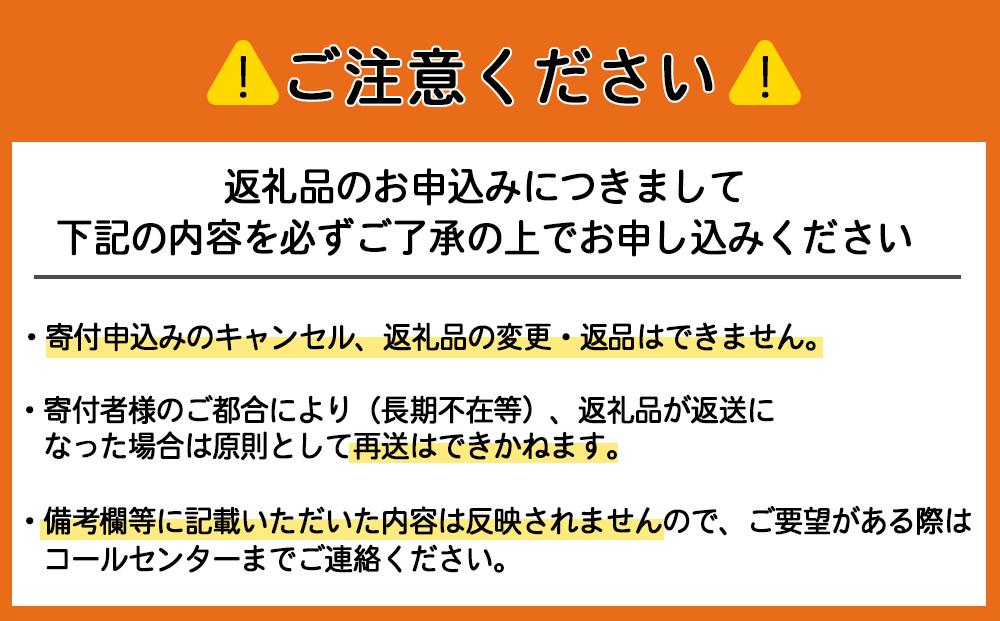 ご注意ください

返礼品のお申込みにつきまして
下記の内容を必ずご了承の上でお申し込みください

・寄付申込みのキャンセル、返礼品の変更・返品はできません。

・寄付者様のご都合により（長期不在等）、返礼品が返送になった場合は原則として再送はできかねます。

・備考欄等に記載いただいた内容は反映されませんので、ご要望がある際はコールセンターまでご連絡ください。